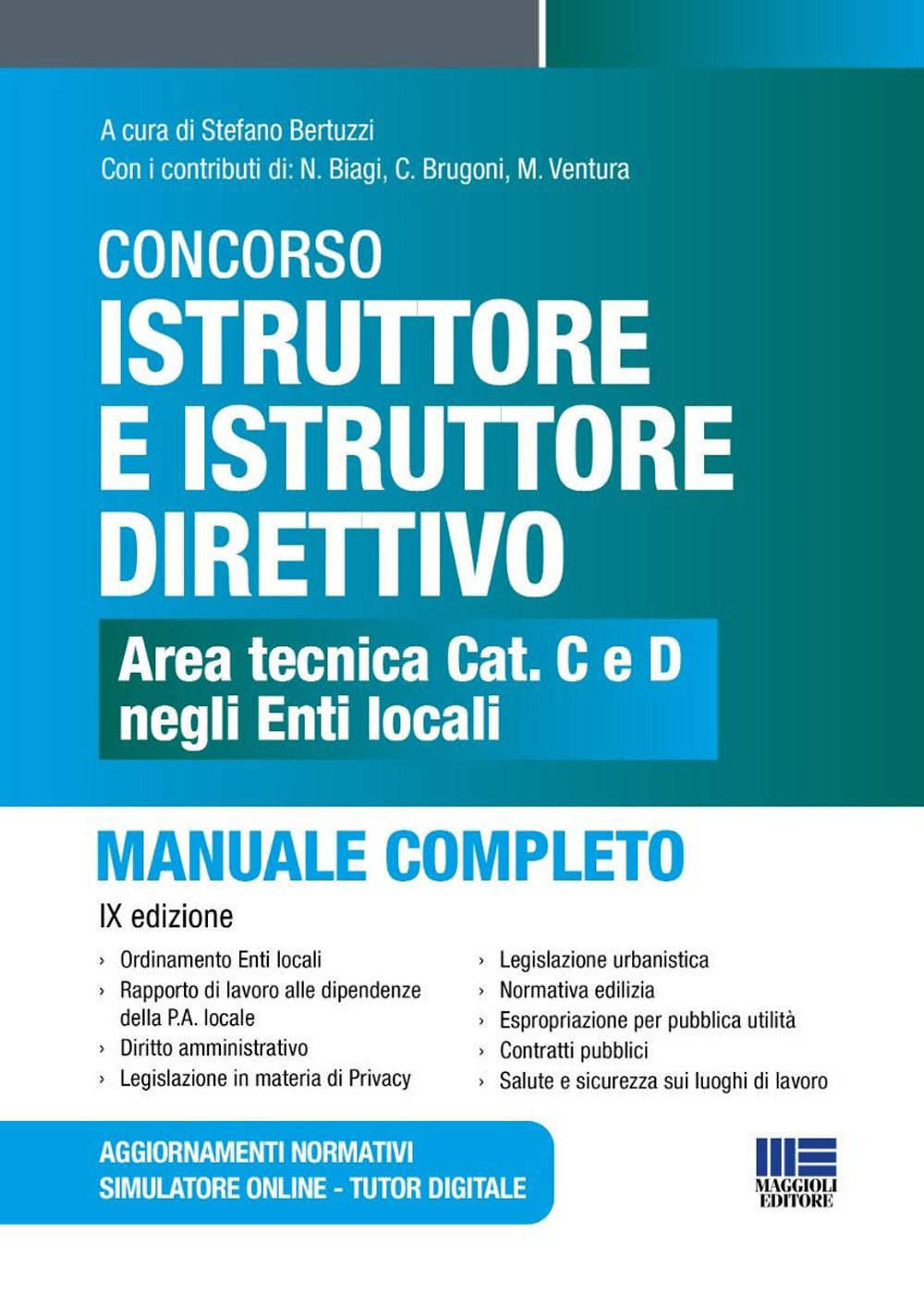 A cura di Stefano Bertuzzi
Con i contributi di: N. Biagi, C. Brugoni, M. Ventura

CONCORSO
ISTRUTTORE E ISTRUTTORE DIRETTIVO

Area tecnica Cat. C e D negli Enti locali

MANUALE COMPLETO

IX edizione

› Ordinamento Enti locali
› Rapporto di lavoro alle dipendenze della P.A. locale
› Diritto amministrativo
› Legislazione in materia di Privacy

› Legislazione urbanistica
› Normativa edilizia
› Espropriazione per pubblica utilità
› Contratti pubblici
› Salute e sicurezza sui luoghi di lavoro

AGGIORNAMENTI NORMATIVI
SIMULATORE ONLINE - TUTOR DIGITALE

MAGGIOLI EDITORE